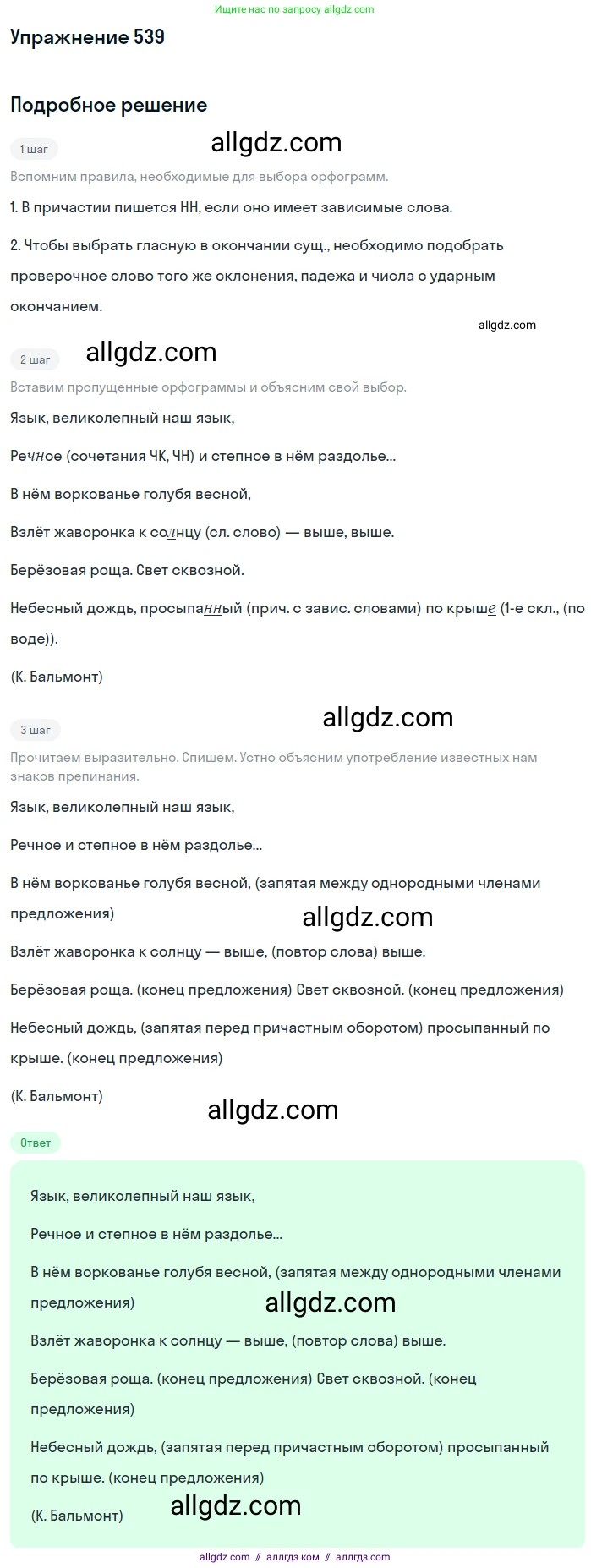 Ищите нас по запросу allgdz.com

Упражнение 539

Подробное решение

1 шаг

allgdz.com

Вспомним правила, необходимые для выбора орфограмм.

1. В причастии пишется НН, если оно имеет зависимые слова.

2. Чтобы выбрать гласную в окончании сущ., необходимо подобрать проверочное слово того же склонения, падежа и числа с ударным окончанием.

allgdz.com

2 шаг

allgdz.com

Вставим пропущенные орфограммы и объясним свой выбор.

Язык, великолепный наш язык,

Речное (сочетания ЧК, ЧН) и степное в нём раздолье...

В нём воркованье голубя весной,

Взлёт жаворонка к солнцу (сл. слово) — выше, выше.

Берёзовая роща. Свет сквозной.

Небесный дождь, просыпанный (прич. с завис. словами) по крыше (1-е скл., (по воде)).

(К. Бальмонт)

3 шаг

allgdz.com

Прочитаем выразительно. Спишем. Устно объясним употребление известных нам знаков препинания.

Язык, великолепный наш язык,

Речное и степное в нём раздолье...

В нём воркованье голубя весной, (запятая между однородными членами предложения)

allgdz.com

Взлёт жаворонка к солнцу — выше, (повтор слова) выше.

Берёзовая роща. (конец предложения) Свет сквозной. (конец предложения)

Небесный дождь, (запятая перед причастным оборотом) просыпанный по крыше. (конец предложения)

(К. Бальмонт)

allgdz.com

Ответ

Язык, великолепный наш язык,

Речное и степное в нём раздолье...

В нём воркованье голубя весной, (запятая между однородными членами предложения)

allgdz.com

Взлёт жаворонка к солнцу — выше, (повтор слова) выше.

Берёзовая роща. (конец предложения) Свет сквозной. (конец предложения)

Небесный дождь, (запятая перед причастным оборотом) просыпанный по крыше. (конец предложения)

(К. Бальмонт)

allgdz.com

allgdz com // аллгдз ком // аллгдз com